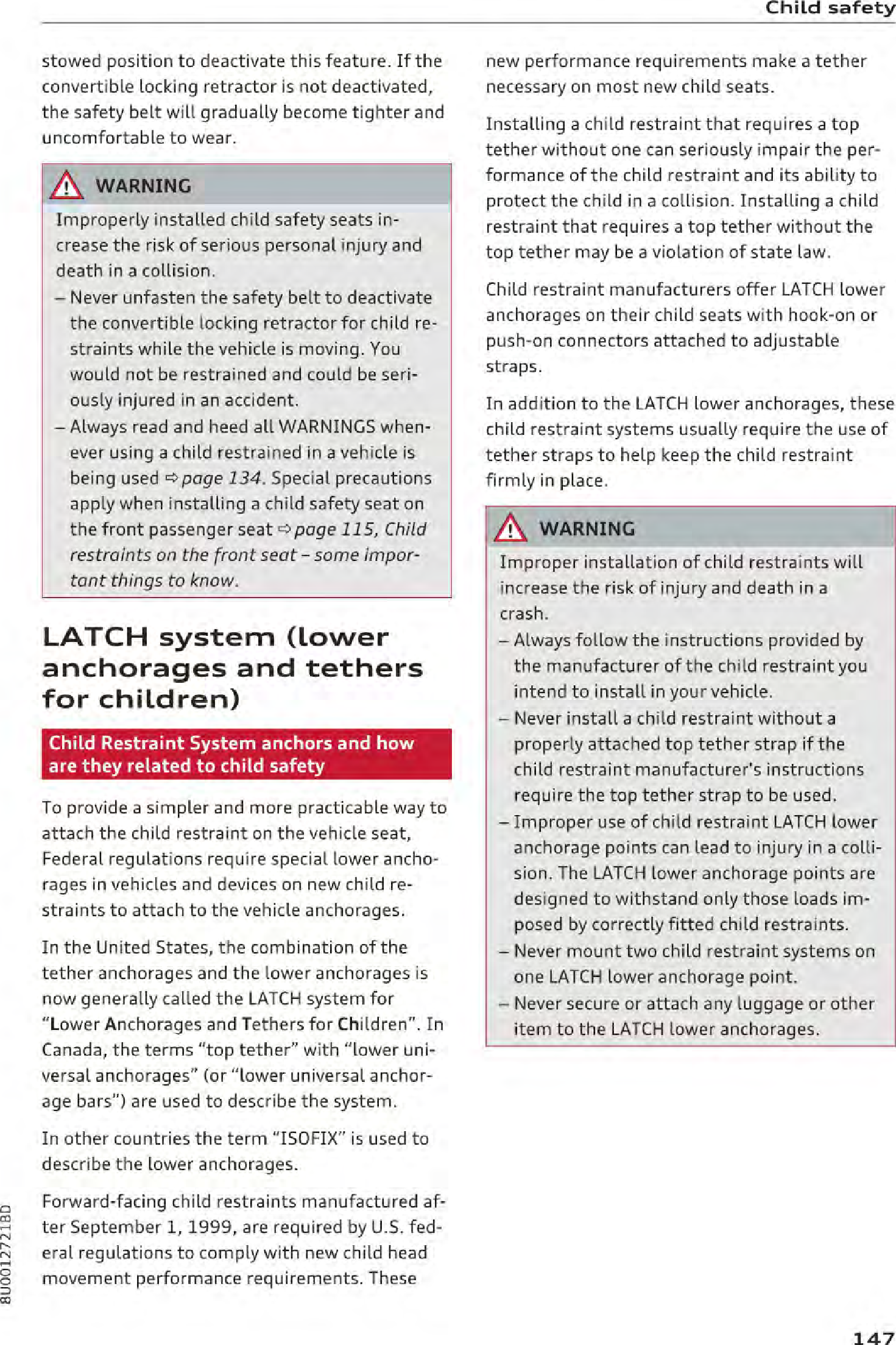 Child safety

stowed position to deactivate this feature. If the convertible locking retractor is not deactivated, the safety belt will gradually become tighter and uncomfortable to wear.

WARNING

Improperly installed child safety seats increase the risk of serious personal injury and death in a collision.

– Never unfasten the safety belt to deactivate the convertible locking retractor for child restraints while the vehicle is moving. You would not be restrained and could be seriously injured in an accident.

– Always read and heed all WARNINGS whenever using a child restrained in a vehicle is being used ⇨ page 134. Special precautions apply when installing a child safety seat on the front passenger seat ⇨ page 115, Child restraints on the front seat – some important things to know.

LATCH system (lower anchorages and tethers for children)

Child Restraint System anchors and how are they related to child safety

To provide a simpler and more practicable way to attach the child restraint on the vehicle seat, Federal regulations require special lower anchorages in vehicles and devices on new child restraints to attach to the vehicle anchorages.

In the United States, the combination of the tether anchorages and the lower anchorages is now generally called the LATCH system for "Lower Anchorages and Tethers for Children". In Canada, the terms "top tether" with "lower universal anchorages" (or "lower universal anchorage bars") are used to describe the system.

In other countries the term "ISOFIX" is used to describe the lower anchorages.

Forward-facing child restraints manufactured after September 1, 1999, are required by U.S. federal regulations to comply with new child head movement performance requirements. These new performance requirements make a tether necessary on most new child seats.

Installing a child restraint that requires a top tether without one can seriously impair the performance of the child restraint and its ability to protect the child in a collision. Installing a child restraint that requires a top tether without the top tether may be a violation of state law.

Child restraint manufacturers offer LATCH lower anchorages on their child seats with hook-on or push-on connectors attached to adjustable straps.

In addition to the LATCH lower anchorages, these child restraint systems usually require the use of tether straps to help keep the child restraint firmly in place.

WARNING

Improper installation of child restraints will increase the risk of injury and death in a crash.

– Always follow the instructions provided by the manufacturer of the child restraint you intend to install in your vehicle.

– Never install a child restraint without a properly attached top tether strap if the child restraint manufacturer's instructions require the top tether strap to be used.

– Improper use of child restraint LATCH lower anchorage points can lead to injury in a collision. The LATCH lower anchorage points are designed to withstand only those loads imposed by correctly fitted child restraints.

– Never mount two child restraint systems on one LATCH lower anchorage point.

– Never secure or attach any luggage or other item to the LATCH lower anchorages.

8U0012721BD

147